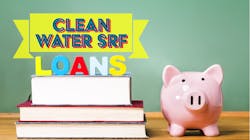 CLEAN WATER SRF

LOANS